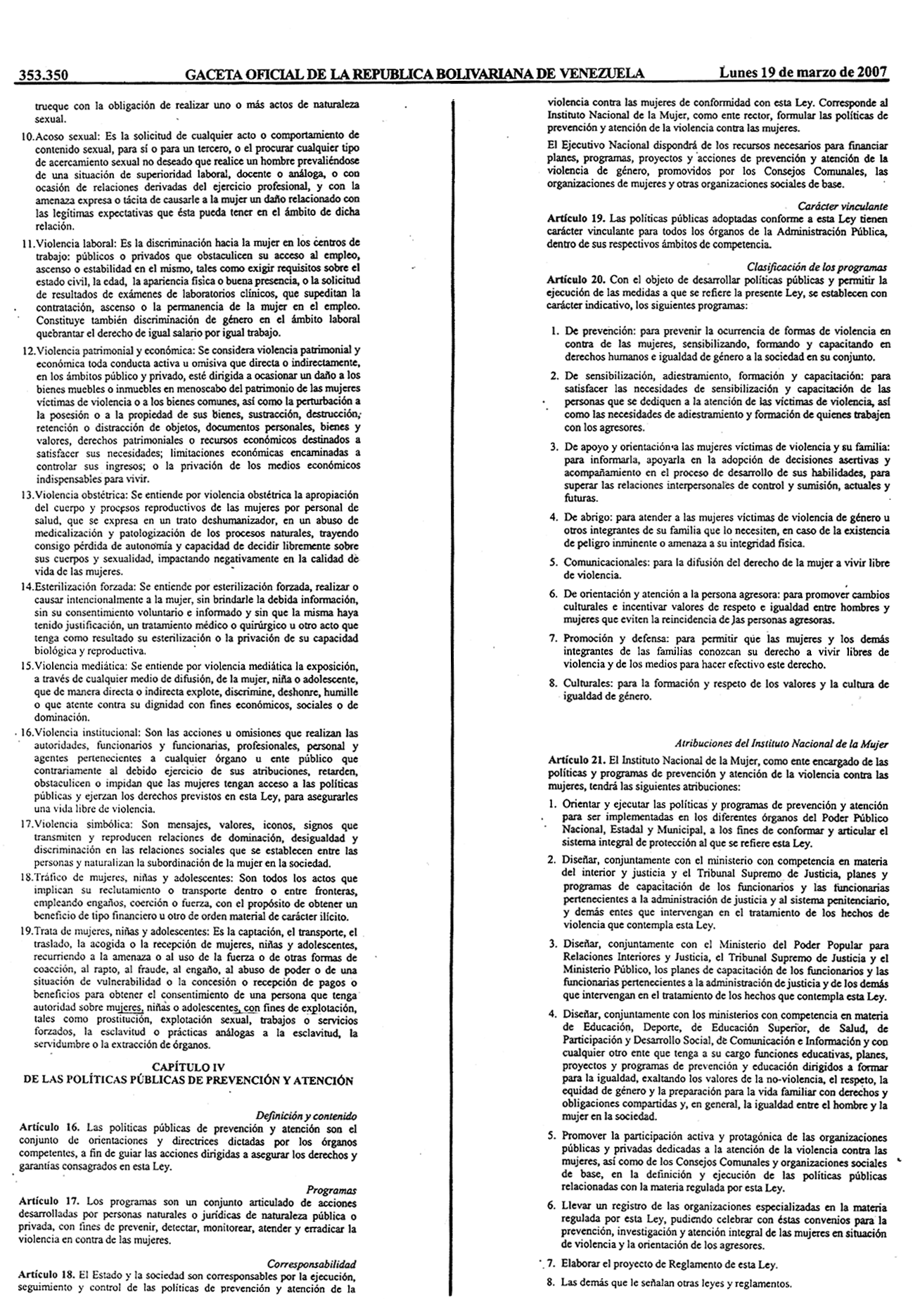 353.350 GACETA OFICIAL DE LA REPUBLICA BOLIVARIANA DE VENEZUELA Lunes 19 de marzo de 2007

trueque con la obligación de realizar uno o más actos de naturaleza sexual.

10.Acoso sexual: Es la solicitud de cualquier acto o comportamiento de contenido sexual, para sí o para un tercero, o el procurar cualquier tipo de acercamiento sexual no deseado que realice un hombre prevaliéndose de una situación de superioridad laboral, docente o análoga, o con ocasión de relaciones derivadas del ejercicio profesional, y con la amenaza expresa o tácita de causarle a la mujer un daño relacionado con las legítimas expectativas que ésta pueda tener en el ámbito de dicha relación.

11.Violencia laboral: Es la discriminación hacia la mujer en los centros de trabajo: públicos o privados que obstaculicen su acceso al empleo, ascenso o estabilidad en el mismo, tales como exigir requisitos sobre el estado civil, la edad, la apariencia física o buena presencia, o la solicitud de resultados de exámenes de laboratorios clínicos, que supeditan la contratación, ascenso o la permanencia de la mujer en el empleo. Constituye también discriminación de género en el ámbito laboral quebrantar el derecho de igual salario por igual trabajo.

12.Violencia patrimonial y económica: Se considera violencia patrimonial y económica toda conducta activa u omisiva que directa o indirectamente, en los ámbitos público y privado, esté dirigida a ocasionar un daño a los bienes muebles o inmuebles en menoscabo del patrimonio de las mujeres víctimas de violencia o a los bienes comunes, así como la perturbación a la posesión o a la propiedad de sus bienes, sustracción, destrucción, retención o distracción de objetos, documentos personales, bienes y valores, derechos patrimoniales o recursos económicos destinados a satisfacer sus necesidades; limitaciones económicas encaminadas a controlar sus ingresos; o la privación de los medios económicos indispensables para vivir.

13.Violencia obstétrica: Se entiende por violencia obstétrica la apropiación del cuerpo y procesos reproductivos de las mujeres por personal de salud, que se expresa en un trato deshumanizador, en un abuso de medicalización y patologización de los procesos naturales, trayendo consigo pérdida de autonomía y capacidad de decidir libremente sobre sus cuerpos y sexualidad, impactando negativamente en la calidad de vida de las mujeres.

14.Esterilización forzada: Se entiende por esterilización forzada, realizar o causar intencionalmente a la mujer, sin brindarle la debida información, sin su consentimiento voluntario e informado y sin que la misma haya tenido justificación, un tratamiento médico o quirúrgico u otro acto que tenga como resultado su esterilización o la privación de su capacidad biológica y reproductiva.

15.Violencia mediática: Se entiende por violencia mediática la exposición, a través de cualquier medio de difusión, de la mujer, niña o adolescente, que de manera directa o indirecta explote, discrimine, deshonre, humille o que atente contra su dignidad con fines económicos, sociales o de dominación.

16.Violencia institucional: Son las acciones u omisiones que realizan las autoridades, funcionarios y funcionarias, profesionales, personal y agentes pertenecientes a cualquier órgano u ente público que contrariamente al debido ejercicio de sus atribuciones, retarden, obstaculicen o impidan que las mujeres tengan acceso a las políticas públicas y ejerzan los derechos previstos en esta Ley, para asegurarles una vida libre de violencia.

17.Violencia simbólica: Son mensajes, valores, iconos, signos que transmiten y reproducen relaciones de dominación, desigualdad y discriminación en las relaciones sociales que se establecen entre las personas y naturalizan la subordinación de la mujer en la sociedad.

18.Tráfico de mujeres, niñas y adolescentes: Son todos los actos que implican su reclutamiento o transporte dentro o entre fronteras, empleando engaños, coerción o fuerza, con el propósito de obtener un beneficio de tipo financiero u otro de orden material de carácter ilícito.

19.Trata de mujeres, niñas y adolescentes: Es la captación, el transporte, el traslado, la acogida o la recepción de mujeres, niñas y adolescentes, recurriendo a la amenaza o al uso de la fuerza o de otras formas de coacción, al rapto, al fraude, al engaño, al abuso de poder o de una situación de vulnerabilidad o la concesión o recepción de pagos o beneficios para obtener el consentimiento de una persona que tenga autoridad sobre mujeres, niñas o adolescentes, con fines de explotación, tales como prostitución, explotación sexual, trabajos o servicios forzados, la esclavitud o prácticas análogas a la esclavitud, la servidumbre o la extracción de órganos.

CAPÍTULO IV
DE LAS POLÍTICAS PÚBLICAS DE PREVENCIÓN Y ATENCIÓN

Definición y contenido
Artículo 16. Las políticas públicas de prevención y atención son el conjunto de orientaciones y directrices dictadas por los órganos competentes, a fin de guiar las acciones dirigidas a asegurar los derechos y garantías consagrados en esta Ley.

Programas
Artículo 17. Los programas son un conjunto articulado de acciones desarrolladas por personas naturales o jurídicas de naturaleza pública o privada, con fines de prevenir, detectar, monitorear, atender y erradicar la violencia en contra de las mujeres.

Corresponsabilidad
Artículo 18. El Estado y la sociedad son corresponsables por la ejecución, seguimiento y control de las políticas de prevención y atención de la violencia contra las mujeres de conformidad con esta Ley. Corresponde al Instituto Nacional de la Mujer, como ente rector, formular las políticas de prevención y atención de la violencia contra las mujeres.

El Ejecutivo Nacional dispondrá de los recursos necesarios para financiar planes, programas, proyectos y acciones de prevención y atención de la violencia de género, promovidos por los Consejos Comunales, las organizaciones de mujeres y otras organizaciones sociales de base.

Carácter vinculante
Artículo 19. Las políticas públicas adoptadas conforme a esta Ley tienen carácter vinculante para todos los órganos de la Administración Pública, dentro de sus respectivos ámbitos de competencia.

Clasificación de los programas
Artículo 20. Con el objeto de desarrollar políticas públicas y permitir la ejecución de las medidas a que se refiere la presente Ley, se establecen con carácter indicativo, los siguientes programas:

1. De prevención: para prevenir la ocurrencia de formas de violencia en contra de las mujeres, sensibilizando, formando y capacitando en derechos humanos e igualdad de género a la sociedad en su conjunto.

2. De sensibilización, adiestramiento, formación y capacitación: para satisfacer las necesidades de sensibilización y capacitación de las personas que se dediquen a la atención de las víctimas de violencia, así como las necesidades de adiestramiento y formación de quienes trabajen con los agresores.

3. De apoyo y orientación a las mujeres víctimas de violencia y su familia: para informarla, apoyarla en la adopción de decisiones asertivas y acompañamiento en el proceso de desarrollo de sus habilidades, para superar las relaciones interpersonales de control y sumisión, actuales y futuras.

4. De abrigo: para atender a las mujeres víctimas de violencia de género u otros integrantes de su familia que lo necesiten, en caso de la existencia de peligro inminente o amenaza a su integridad física.

5. Comunicacionales: para la difusión del derecho de la mujer a vivir libre de violencia.

6. De orientación y atención a la persona agresora: para promover cambios culturales e incentivar valores de respeto e igualdad entre hombres y mujeres que eviten la reincidencia de las personas agresoras.

7. Promoción y defensa: para permitir que las mujeres y los demás integrantes de las familias conozcan su derecho a vivir libres de violencia y de los medios para hacer efectivo este derecho.

8. Culturales: para la formación y respeto de los valores y la cultura de igualdad de género.

Atribuciones del Instituto Nacional de la Mujer
Artículo 21. El Instituto Nacional de la Mujer, como ente encargado de las políticas y programas de prevención y atención de la violencia contra las mujeres, tendrá las siguientes atribuciones:

1. Orientar y ejecutar las políticas y programas de prevención y atención para ser implementadas en los diferentes órganos del Poder Público Nacional, Estadal y Municipal, a los fines de conformar y articular el sistema integral de protección al que se refiere esta Ley.

2. Diseñar, conjuntamente con el ministerio con competencia en materia del interior y justicia y el Tribunal Supremo de Justicia, planes y programas de capacitación de los funcionarios y las funcionarias pertenecientes a la administración de justicia y al sistema penitenciario, y demás entes que intervengan en el tratamiento de los hechos de violencia que contempla esta Ley.

3. Diseñar, conjuntamente con el Ministerio del Poder Popular para Relaciones Interiores y Justicia, el Tribunal Supremo de Justicia y el Ministerio Público, los planes de capacitación de los funcionarios y las funcionarias pertenecientes a la administración de justicia y de los demás que intervengan en el tratamiento de los hechos que contempla esta Ley.

4. Diseñar, conjuntamente con los ministerios con competencia en materia de Educación, Deporte, de Educación Superior, de Salud, de Participación y Desarrollo Social, de Comunicación e Información y con cualquier otro ente que tenga a su cargo funciones educativas, planes, proyectos y programas de prevención y educación dirigidos a formar para la igualdad, exaltando los valores de la no-violencia, el respeto, la equidad de género y la preparación para la vida familiar con derechos y obligaciones compartidas y, en general, la igualdad entre el hombre y la mujer en la sociedad.

5. Promover la participación activa y protagónica de las organizaciones públicas y privadas dedicadas a la atención de la violencia contra las mujeres, así como de los Consejos Comunales y organizaciones sociales de base, en la definición y ejecución de las políticas públicas relacionadas con la materia regulada por esta Ley.

6. Llevar un registro de las organizaciones especializadas en la materia regulada por esta Ley, pudiendo celebrar con éstas convenios para la prevención, investigación y atención integral de las mujeres en situación de violencia y la orientación de los agresores.

7. Elaborar el proyecto de Reglamento de esta Ley.

8. Las demás que le señalan otras leyes y reglamentos.